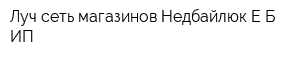 Луч сеть магазинов Недбайлюк Е Б ИП